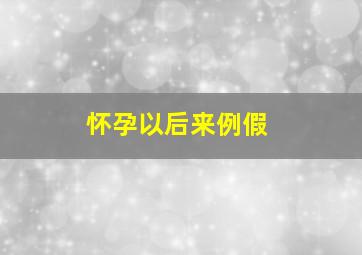 怀孕以后来例假